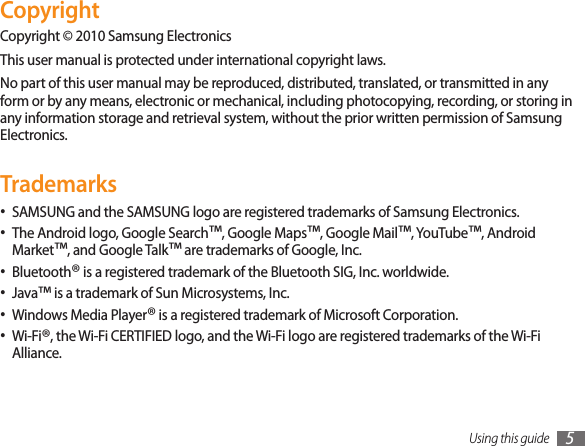 Copyright

Copyright © 2010 Samsung Electronics

This user manual is protected under international copyright laws.

No part of this user manual may be reproduced, distributed, translated, or transmitted in any form or by any means, electronic or mechanical, including photocopying, recording, or storing in any information storage and retrieval system, without the prior written permission of Samsung Electronics.

Trademarks

• SAMSUNG and the SAMSUNG logo are registered trademarks of Samsung Electronics.

• The Android logo, Google Search™, Google Maps™, Google Mail™, YouTube™, Android Market™, and Google Talk™ are trademarks of Google, Inc.

• Bluetooth® is a registered trademark of the Bluetooth SIG, Inc. worldwide.

• Java™ is a trademark of Sun Microsystems, Inc.

• Windows Media Player® is a registered trademark of Microsoft Corporation.

• Wi-Fi®, the Wi-Fi CERTIFIED logo, and the Wi-Fi logo are registered trademarks of the Wi-Fi Alliance.

Using this guide 5